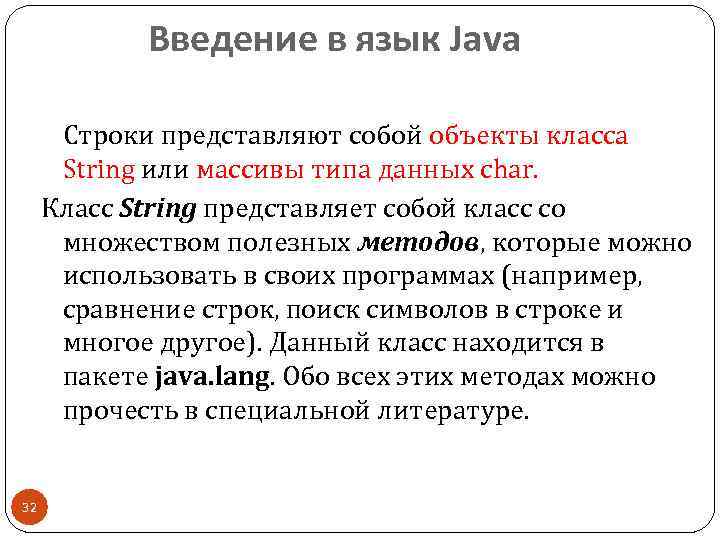 Введение в язык Java

Строки представляют собой объекты класса String или массивы типа данных char.

Класс String представляет собой класс со множеством полезных методов, которые можно использовать в своих программах (например, сравнение строк, поиск символов в строке и многое другое). Данный класс находится в пакете java.lang. Обо всех этих методах можно прочесть в специальной литературе.

32